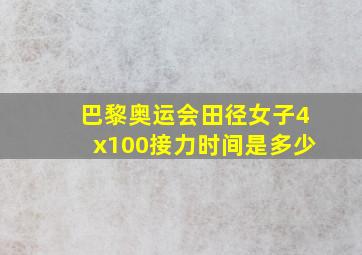 巴黎奥运会田径女子4x100接力时间是多少